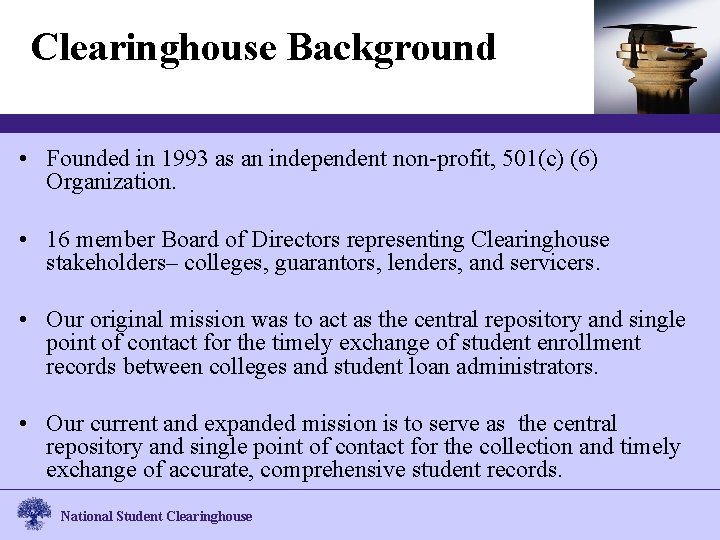 Clearinghouse Background

• Founded in 1993 as an independent non-profit, 501(c) (6) Organization.

• 16 member Board of Directors representing Clearinghouse stakeholders– colleges, guarantors, lenders, and servicers.

• Our original mission was to act as the central repository and single point of contact for the timely exchange of student enrollment records between colleges and student loan administrators.

• Our current and expanded mission is to serve as the central repository and single point of contact for the collection and timely exchange of accurate, comprehensive student records.

National Student Clearinghouse